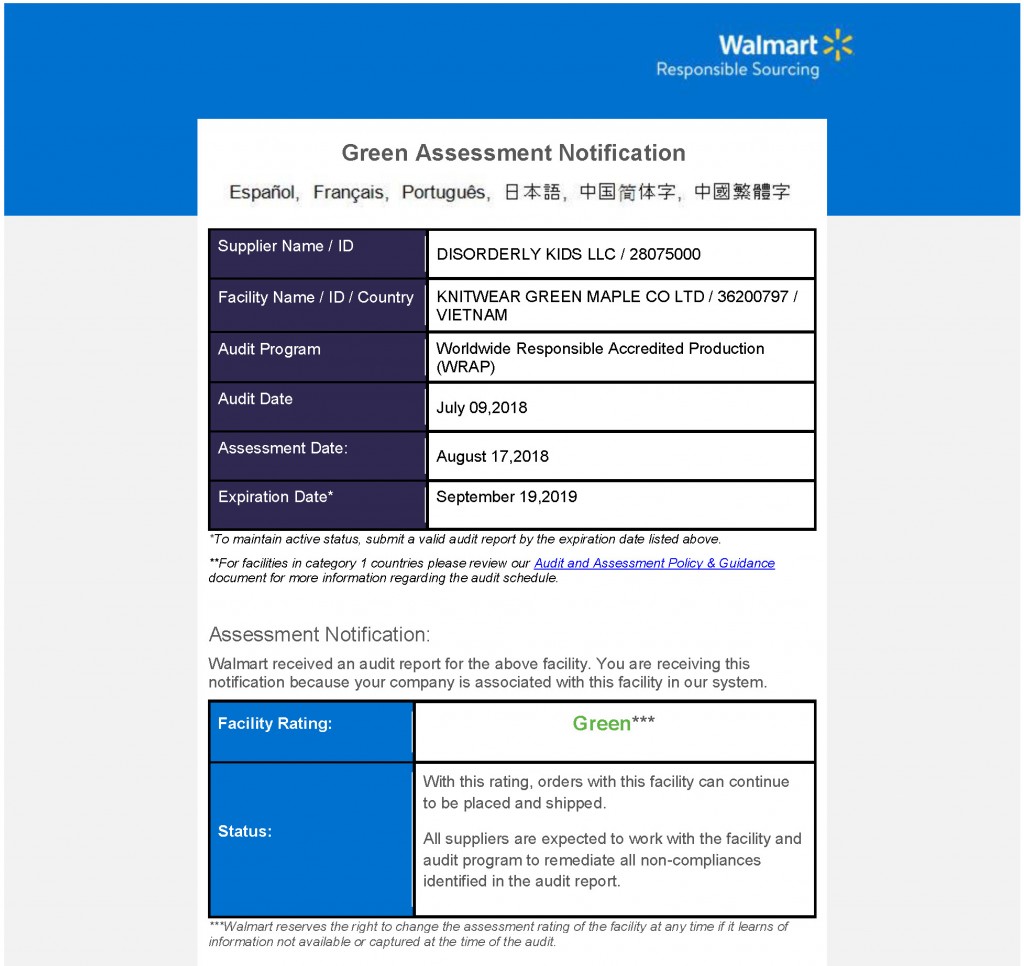 Walmart
Responsible Sourcing

Green Assessment Notification

Español, Français, Português, 日本語, 中国简体字, 中國繁體字

| Supplier Name / ID | DISORDERLY KIDS LLC / 28075000 |
|---|---|
| Facility Name / ID / Country | KNITWEAR GREEN MAPLE CO LTD / 36200797 / VIETNAM |
| Audit Program | Worldwide Responsible Accredited Production (WRAP) |
| Audit Date | July 09,2018 |
| Assessment Date: | August 17,2018 |
| Expiration Date* | September 19,2019 |

*To maintain active status, submit a valid audit report by the expiration date listed above.

**For facilities in category 1 countries please review our Audit and Assessment Policy & Guidance document for more information regarding the audit schedule.

Assessment Notification:

Walmart received an audit report for the above facility. You are receiving this notification because your company is associated with this facility in our system.

| Facility Rating: | Green*** |
|---|---|
| Status: | With this rating, orders with this facility can continue to be placed and shipped. All suppliers are expected to work with the facility and audit program to remediate all non-compliances identified in the audit report. |

***Walmart reserves the right to change the assessment rating of the facility at any time if it learns of information not available or captured at the time of the audit.